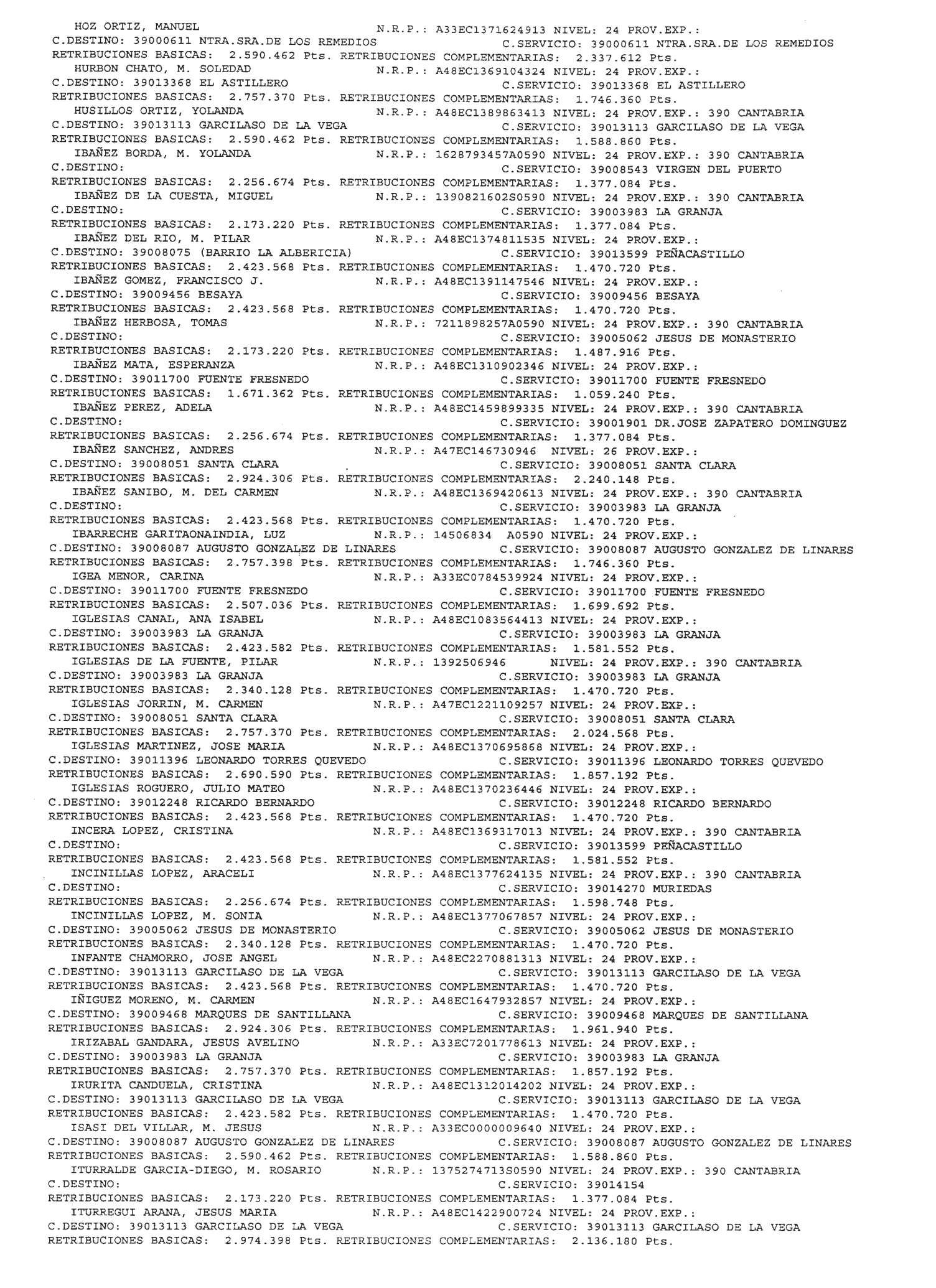 HOZ ORTIZ, MANUEL N.R.P.: A33EC1371624913 NIVEL: 24 PROV.EXP.:
C.DESTINO: 39000611 NTRA.SRA.DE LOS REMEDIOS C.SERVICIO: 39000611 NTRA.SRA.DE LOS REMEDIOS
RETRIBUCIONES BASICAS: 2.590.462 Pts. RETRIBUCIONES COMPLEMENTARIAS: 2.337.612 Pts.
HURBON CHATO, M. SOLEDAD N.R.P.: A48EC1369104324 NIVEL: 24 PROV.EXP.:
C.DESTINO: 39013368 EL ASTILLERO C.SERVICIO: 39013368 EL ASTILLERO
RETRIBUCIONES BASICAS: 2.757.370 Pts. RETRIBUCIONES COMPLEMENTARIAS: 1.746.360 Pts.
HUSILLOS ORTIZ, YOLANDA N.R.P.: A48EC1389863413 NIVEL: 24 PROV.EXP.: 390 CANTABRIA
C.DESTINO: 39013113 GARCILASO DE LA VEGA C.SERVICIO: 39013113 GARCILASO DE LA VEGA
RETRIBUCIONES BASICAS: 2.590.462 Pts. RETRIBUCIONES COMPLEMENTARIAS: 1.588.860 Pts.
IBAÑEZ BORDA, M. YOLANDA N.R.P.: 1628793457A0590 NIVEL: 24 PROV.EXP.: 390 CANTABRIA
C.DESTINO: C.SERVICIO: 39008543 VIRGEN DEL PUERTO
RETRIBUCIONES BASICAS: 2.256.674 Pts. RETRIBUCIONES COMPLEMENTARIAS: 1.377.084 Pts.
IBAÑEZ DE LA CUESTA, MIGUEL N.R.P.: 1390821602S0590 NIVEL: 24 PROV.EXP.: 390 CANTABRIA
C.DESTINO: C.SERVICIO: 39003983 LA GRANJA
RETRIBUCIONES BASICAS: 2.173.220 Pts. RETRIBUCIONES COMPLEMENTARIAS: 1.377.084 Pts.
IBAÑEZ DEL RIO, M. PILAR N.R.P.: A48EC1374811535 NIVEL: 24 PROV.EXP.:
C.DESTINO: 39008075 (BARRIO LA ALBERICIA) C.SERVICIO: 39013599 PEÑACASTILLO
RETRIBUCIONES BASICAS: 2.423.568 Pts. RETRIBUCIONES COMPLEMENTARIAS: 1.470.720 Pts.
IBAÑEZ GOMEZ, FRANCISCO J. N.R.P.: A48EC1391147546 NIVEL: 24 PROV.EXP.:
C.DESTINO: 39009456 BESAYA C.SERVICIO: 39009456 BESAYA
RETRIBUCIONES BASICAS: 2.423.568 Pts. RETRIBUCIONES COMPLEMENTARIAS: 1.470.720 Pts.
IBAÑEZ HERBOSA, TOMAS N.R.P.: 7211898257A0590 NIVEL: 24 PROV.EXP.: 390 CANTABRIA
C.DESTINO: C.SERVICIO: 39005062 JESUS DE MONASTERIO
RETRIBUCIONES BASICAS: 2.173.220 Pts. RETRIBUCIONES COMPLEMENTARIAS: 1.487.916 Pts.
IBAÑEZ MATA, ESPERANZA N.R.P.: A48EC1310902346 NIVEL: 24 PROV.EXP.:
C.DESTINO: 39011700 FUENTE FRESNEDO C.SERVICIO: 39011700 FUENTE FRESNEDO
RETRIBUCIONES BASICAS: 1.671.362 Pts. RETRIBUCIONES COMPLEMENTARIAS: 1.059.240 Pts.
IBAÑEZ PEREZ, ADELA N.R.P.: A48EC1459899335 NIVEL: 24 PROV.EXP.: 390 CANTABRIA
C.DESTINO: C.SERVICIO: 39001901 DR.JOSE ZAPATERO DOMINGUEZ
RETRIBUCIONES BASICAS: 2.256.674 Pts. RETRIBUCIONES COMPLEMENTARIAS: 1.377.084 Pts.
IBAÑEZ SANCHEZ, ANDRES N.R.P.: A47EC146730946 NIVEL: 26 PROV.EXP.:
C.DESTINO: 39008051 SANTA CLARA C.SERVICIO: 39008051 SANTA CLARA
RETRIBUCIONES BASICAS: 2.924.306 Pts. RETRIBUCIONES COMPLEMENTARIAS: 2.240.148 Pts.
IBAÑEZ SANIBO, M. DEL CARMEN N.R.P.: A48EC1369420613 NIVEL: 24 PROV.EXP.: 390 CANTABRIA
C.DESTINO: C.SERVICIO: 39003983 LA GRANJA
RETRIBUCIONES BASICAS: 2.423.568 Pts. RETRIBUCIONES COMPLEMENTARIAS: 1.470.720 Pts.
IBARRECHE GARITAONAINDIA, LUZ N.R.P.: 14506834 A0590 NIVEL: 24 PROV.EXP.:
C.DESTINO: 39008087 AUGUSTO GONZALEZ DE LINARES C.SERVICIO: 39008087 AUGUSTO GONZALEZ DE LINARES
RETRIBUCIONES BASICAS: 2.757.398 Pts. RETRIBUCIONES COMPLEMENTARIAS: 1.746.360 Pts.
IGEA MENOR, CARINA N.R.P.: A33EC0784539924 NIVEL: 24 PROV.EXP.:
C.DESTINO: 39011700 FUENTE FRESNEDO C.SERVICIO: 39011700 FUENTE FRESNEDO
RETRIBUCIONES BASICAS: 2.507.036 Pts. RETRIBUCIONES COMPLEMENTARIAS: 1.699.692 Pts.
IGLESIAS CANAL, ANA ISABEL N.R.P.: A48EC1083564413 NIVEL: 24 PROV.EXP.:
C.DESTINO: 39003983 LA GRANJA C.SERVICIO: 39003983 LA GRANJA
RETRIBUCIONES BASICAS: 2.423.582 Pts. RETRIBUCIONES COMPLEMENTARIAS: 1.581.552 Pts.
IGLESIAS DE LA FUENTE, PILAR N.R.P.: 1392506946 NIVEL: 24 PROV.EXP.: 390 CANTABRIA
C.DESTINO: 39003983 LA GRANJA C.SERVICIO: 39003983 LA GRANJA
RETRIBUCIONES BASICAS: 2.340.128 Pts. RETRIBUCIONES COMPLEMENTARIAS: 1.470.720 Pts.
IGLESIAS JORRIN, M. CARMEN N.R.P.: A47EC1221109257 NIVEL: 24 PROV.EXP.:
C.DESTINO: 39008051 SANTA CLARA C.SERVICIO: 39008051 SANTA CLARA
RETRIBUCIONES BASICAS: 2.757.370 Pts. RETRIBUCIONES COMPLEMENTARIAS: 2.024.568 Pts.
IGLESIAS MARTINEZ, JOSE MARIA N.R.P.: A48EC1370695868 NIVEL: 24 PROV.EXP.:
C.DESTINO: 39011396 LEONARDO TORRES QUEVEDO C.SERVICIO: 39011396 LEONARDO TORRES QUEVEDO
RETRIBUCIONES BASICAS: 2.690.590 Pts. RETRIBUCIONES COMPLEMENTARIAS: 1.857.192 Pts.
IGLESIAS ROGUERO, JULIO MATEO N.R.P.: A48EC1370236446 NIVEL: 24 PROV.EXP.:
C.DESTINO: 39012248 RICARDO BERNARDO C.SERVICIO: 39012248 RICARDO BERNARDO
RETRIBUCIONES BASICAS: 2.423.568 Pts. RETRIBUCIONES COMPLEMENTARIAS: 1.470.720 Pts.
INCERA LOPEZ, CRISTINA N.R.P.: A48EC1369317013 NIVEL: 24 PROV.EXP.: 390 CANTABRIA
C.DESTINO: C.SERVICIO: 39013599 PEÑACASTILLO
RETRIBUCIONES BASICAS: 2.423.568 Pts. RETRIBUCIONES COMPLEMENTARIAS: 1.581.552 Pts.
INCINILLAS LOPEZ, ARACELI N.R.P.: A48EC1377624135 NIVEL: 24 PROV.EXP.: 390 CANTABRIA
C.DESTINO: C.SERVICIO: 39014270 MURIEDAS
RETRIBUCIONES BASICAS: 2.256.674 Pts. RETRIBUCIONES COMPLEMENTARIAS: 1.598.748 Pts.
INCINILLAS LOPEZ, M. SONIA N.R.P.: A48EC1377067857 NIVEL: 24 PROV.EXP.:
C.DESTINO: 39005062 JESUS DE MONASTERIO C.SERVICIO: 39005062 JESUS DE MONASTERIO
RETRIBUCIONES BASICAS: 2.340.128 Pts. RETRIBUCIONES COMPLEMENTARIAS: 1.470.720 Pts.
INFANTE CHAMORRO, JOSE ANGEL N.R.P.: A48EC2270881313 NIVEL: 24 PROV.EXP.:
C.DESTINO: 39013113 GARCILASO DE LA VEGA C.SERVICIO: 39013113 GARCILASO DE LA VEGA
RETRIBUCIONES BASICAS: 2.423.568 Pts. RETRIBUCIONES COMPLEMENTARIAS: 1.470.720 Pts.
IÑIGUEZ MORENO, M. CARMEN N.R.P.: A48EC1647932857 NIVEL: 24 PROV.EXP.:
C.DESTINO: 39009468 MARQUES DE SANTILLANA C.SERVICIO: 39009468 MARQUES DE SANTILLANA
RETRIBUCIONES BASICAS: 2.924.306 Pts. RETRIBUCIONES COMPLEMENTARIAS: 1.961.940 Pts.
IRIZABAL GANDARA, JESUS AVELINO N.R.P.: A33EC7201778613 NIVEL: 24 PROV.EXP.:
C.DESTINO: 39003983 LA GRANJA C.SERVICIO: 39003983 LA GRANJA
RETRIBUCIONES BASICAS: 2.757.370 Pts. RETRIBUCIONES COMPLEMENTARIAS: 1.857.192 Pts.
IRURITA CANDUELA, CRISTINA N.R.P.: A48EC1312014202 NIVEL: 24 PROV.EXP.:
C.DESTINO: 39013113 GARCILASO DE LA VEGA C.SERVICIO: 39013113 GARCILASO DE LA VEGA
RETRIBUCIONES BASICAS: 2.423.582 Pts. RETRIBUCIONES COMPLEMENTARIAS: 1.470.720 Pts.
ISASI DEL VILLAR, M. JESUS N.R.P.: A33EC0000009640 NIVEL: 24 PROV.EXP.:
C.DESTINO: 39008087 AUGUSTO GONZALEZ DE LINARES C.SERVICIO: 39008087 AUGUSTO GONZALEZ DE LINARES
RETRIBUCIONES BASICAS: 2.590.462 Pts. RETRIBUCIONES COMPLEMENTARIAS: 1.588.860 Pts.
ITURRALDE GARCIA-DIEGO, M. ROSARIO N.R.P.: 1375274713S0590 NIVEL: 24 PROV.EXP.: 390 CANTABRIA
C.DESTINO: C.SERVICIO: 39014154
RETRIBUCIONES BASICAS: 2.173.220 Pts. RETRIBUCIONES COMPLEMENTARIAS: 1.377.084 Pts.
ITURREGUI ARANA, JESUS MARIA N.R.P.: A48EC1422900724 NIVEL: 24 PROV.EXP.:
C.DESTINO: 39013113 GARCILASO DE LA VEGA C.SERVICIO: 39013113 GARCILASO DE LA VEGA
RETRIBUCIONES BASICAS: 2.974.398 Pts. RETRIBUCIONES COMPLEMENTARIAS: 2.136.180 Pts.